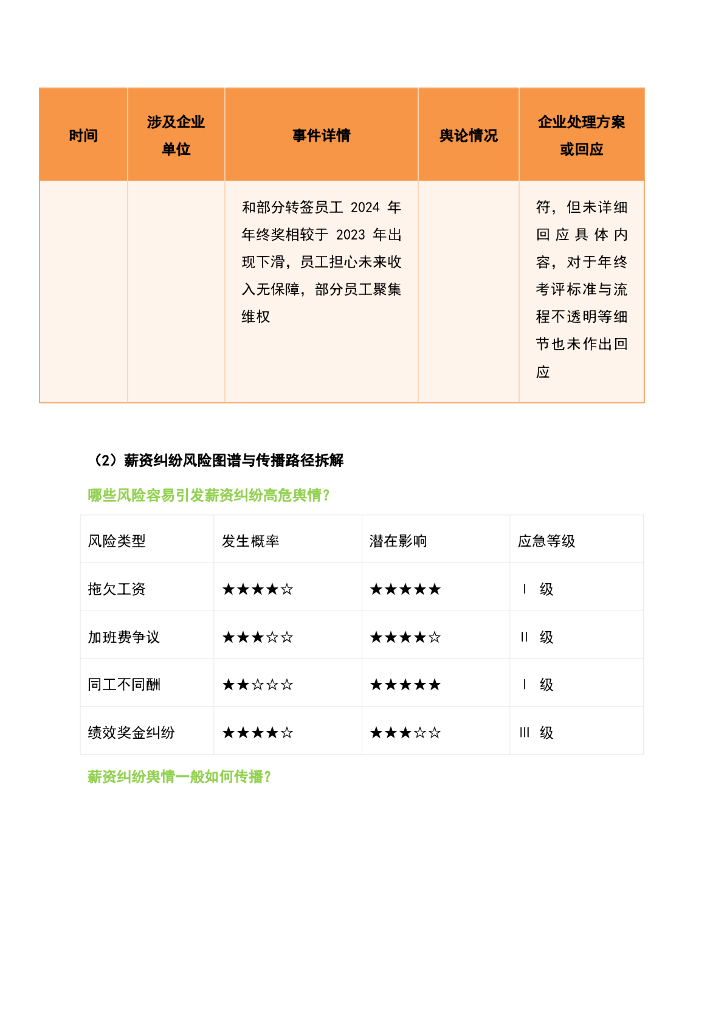 | 时间 | 涉及企业单位 | 事件详情 | 舆论情况 | 企业处理方案或回应 |
|---|---|---|---|---|
| | | 和部分转签员工 2024 年年终奖相较于 2023 年出现下滑，员工担心未来收入无保障，部分员工聚集维权 | | 符，但未详细回应具体内容，对于年终考评标准与流程不透明等细节也未作出回应 |

（2）薪资纠纷风险图谱与传播路径拆解

哪些风险容易引发薪资纠纷高危舆情？

| 风险类型 | 发生概率 | 潜在影响 | 应急等级 |
|---|---|---|---|
| 拖欠工资 | ★★★★☆ | ★★★★★ | Ⅰ 级 |
| 加班费争议 | ★★★☆☆ | ★★★★☆ | Ⅱ 级 |
| 同工不同酬 | ★★☆☆☆ | ★★★★★ | Ⅰ 级 |
| 绩效奖金纠纷 | ★★★★☆ | ★★★☆☆ | Ⅲ 级 |

薪资纠纷舆情一般如何传播？